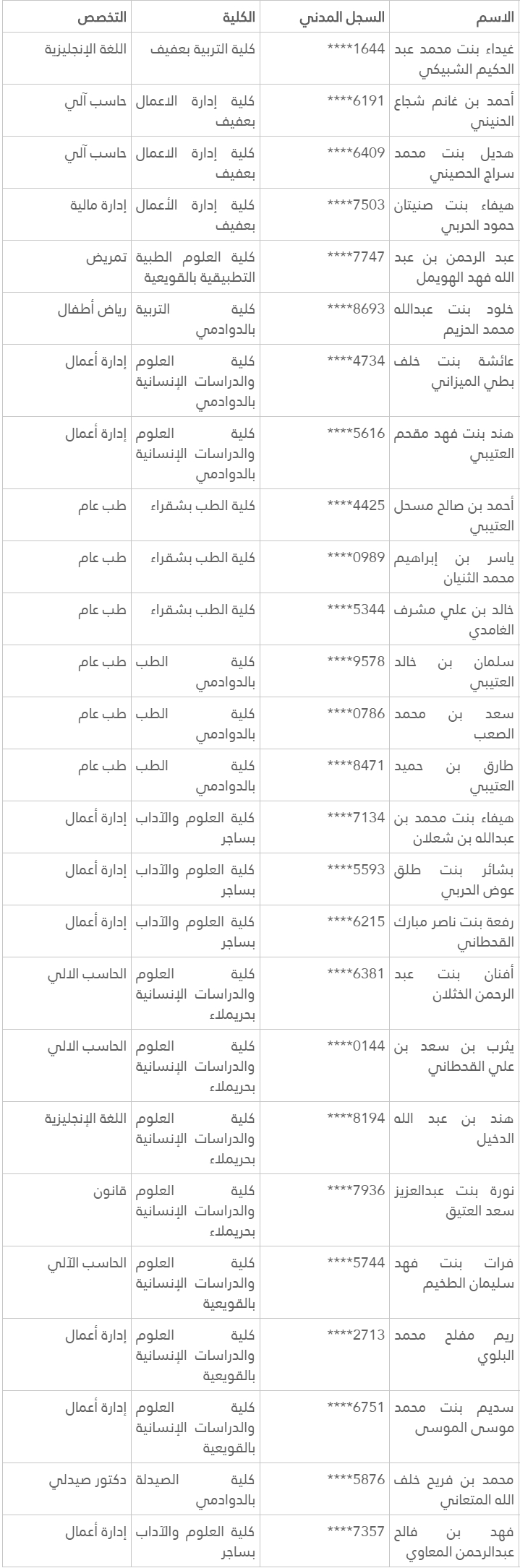 | الاسم | السجل المدني | الكلية | التخصص |
|---|---|---|---|
| غيداء بنت محمد عبد الحكيم الشبيكي | 1644**** | كلية التربية بعفيف | اللغة الإنجليزية |
| أحمد بن غانم شجاع الحنيني | 6191**** | كلية إدارة الاعمال بعفيف | حاسب آلي |
| هديل بنت محمد سراج الحصيني | 6409**** | كلية إدارة الاعمال بعفيف | حاسب آلي |
| هيفاء بنت صنيتان حمود الحربي | 7503**** | كلية إدارة الأعمال بعفيف | إدارة مالية |
| عبد الرحمن بن عبد الله فهد الهويمل | 7747**** | كلية العلوم الطبية التطبيقية بالقويعية | تمريض |
| خلود بنت عبدالله محمد الحزيم | 8693**** | كلية التربية بالدوادمي | رياض أطفال |
| عائشة بنت خلف بطي الميزاني | 4734**** | كلية العلوم والدراسات الإنسانية بالدوادمي | إدارة أعمال |
| هند بنت فهد مقحم العتيبي | 5616**** | كلية العلوم والدراسات الإنسانية بالدوادمي | إدارة أعمال |
| أحمد بن صالح مسحل العتيبي | 4425**** | كلية الطب بشقراء | طب عام |
| ياسر بن إبراهيم محمد الثنيان | 0989**** | كلية الطب بشقراء | طب عام |
| خالد بن علي مشرف الغامدي | 5344**** | كلية الطب بشقراء | طب عام |
| سلمان بن خالد العتيبي | 9578**** | كلية الطب بالدوادمي | طب عام |
| سعد بن محمد الصعب | 0786**** | كلية الطب بالدوادمي | طب عام |
| طارق بن حميد العتيبي | 8471**** | كلية الطب بالدوادمي | طب عام |
| هيفاء بنت محمد بن عبدالله بن شعلان | 7134**** | كلية العلوم والآداب بساجر | إدارة أعمال |
| بشائر بنت طلق عوض الحربي | 5593**** | كلية العلوم والآداب بساجر | إدارة أعمال |
| رفعة بنت ناصر مبارك القحطاني | 6215**** | كلية العلوم والآداب بساجر | إدارة أعمال |
| أفنان بنت عبد الرحمن الخثلان | 6381**** | كلية العلوم والدراسات الإنسانية بحريملاء | الحاسب الالي |
| يثرب بن سعد بن علي القحطاني | 0144**** | كلية العلوم والدراسات الإنسانية بحريملاء | الحاسب الالي |
| هند بن عبد الله الدخيل | 8194**** | كلية العلوم والدراسات الإنسانية بحريملاء | اللغة الإنجليزية |
| نورة بنت عبدالعزيز سعد العتيق | 7936**** | كلية العلوم والدراسات الإنسانية بحريملاء | قانون |
| فرات بنت فهد سليمان الطخيم | 5744**** | كلية العلوم والدراسات الإنسانية بالقويعية | الحاسب الآلي |
| ريم مفلح محمد البلوي | 2713**** | كلية العلوم والدراسات الإنسانية بالقويعية | إدارة أعمال |
| سديم بنت محمد موسى الموسى | 6751**** | كلية العلوم والدراسات الإنسانية بالقويعية | إدارة أعمال |
| محمد بن فريح خلف الله المتعاني | 5876**** | كلية الصيدلة بالدوادمي | دكتور صيدلي |
| فهد بن فالح عبدالرحمن المعاوي | 7357**** | كلية العلوم والآداب بساجر | إدارة أعمال |